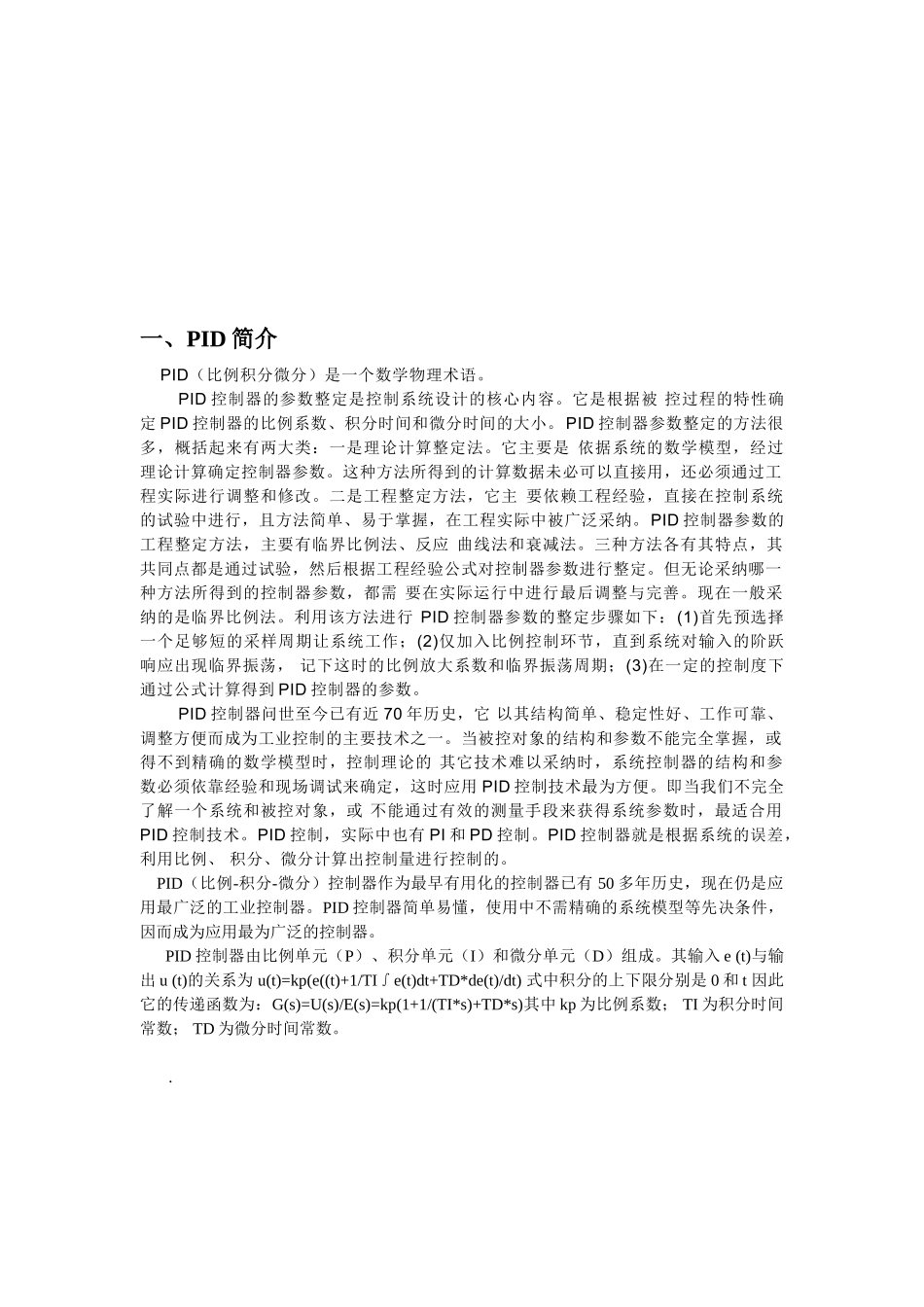 一、PID 简介

PID（比例积分微分）是一个数学物理术语。

PID 控制器的参数整定是控制系统设计的核心内容。它是根据被 控过程的特性确定 PID 控制器的比例系数、积分时间和微分时间的大小。PID 控制器参数整定的方法很多，概括起来有两大类：一是理论计算整定法。它主要是 依据系统的数学模型，经过理论计算确定控制器参数。这种方法所得到的计算数据未必可以直接用，还必须通过工程实际进行调整和修改。二是工程整定方法，它主 要依赖工程经验，直接在控制系统的试验中进行，且方法简单、易于掌握，在工程实际中被广泛采纳。PID 控制器参数的工程整定方法，主要有临界比例法、反应 曲线法和衰减法。三种方法各有其特点，其共同点都是通过试验，然后根据工程经验公式对控制器参数进行整定。但无论采纳哪一种方法所得到的控制器参数，都需 要在实际运行中进行最后调整与完善。现在一般采纳的是临界比例法。利用该方法进行 PID 控制器参数的整定步骤如下：(1)首先预选择一个足够短的采样周期让系统工作；(2)仅加入比例控制环节，直到系统对输入的阶跃响应出现临界振荡， 记下这时的比例放大系数和临界振荡周期；(3)在一定的控制度下通过公式计算得到 PID 控制器的参数。

PID 控制器问世至今已有近 70 年历史，它 以其结构简单、稳定性好、工作可靠、调整方便而成为工业控制的主要技术之一。当被控对象的结构和参数不能完全掌握，或得不到精确的数学模型时，控制理论的 其它技术难以采纳时，系统控制器的结构和参数必须依靠经验和现场调试来确定，这时应用 PID 控制技术最为方便。即当我们不完全了解一个系统和被控对象，或 不能通过有效的测量手段来获得系统参数时，最适合用 PID 控制技术。PID 控制，实际中也有 PI 和 PD 控制。PID 控制器就是根据系统的误差，利用比例、 积分、微分计算出控制量进行控制的。

PID（比例-积分-微分）控制器作为最早有用化的控制器已有 50 多年历史，现在仍是应用最广泛的工业控制器。PID 控制器简单易懂，使用中不需精确的系统模型等先决条件，因而成为应用最为广泛的控制器。

PID 控制器由比例单元（P）、积分单元（I）和微分单元（D）组成。其输入 e (t)与输出 u (t)的关系为 u(t)=kp(e((t)+1/TI∫e(t)dt+TD*de(t)/dt) 式中积分的上下限分别是 0 和 t 因此它的传递函数为：G(s)=U(s)/E(s)=kp(1+1/(TI*s)+TD*s)其中 kp 为比例系数； TI 为积分时间常数； TD 为微分时间常数。

.